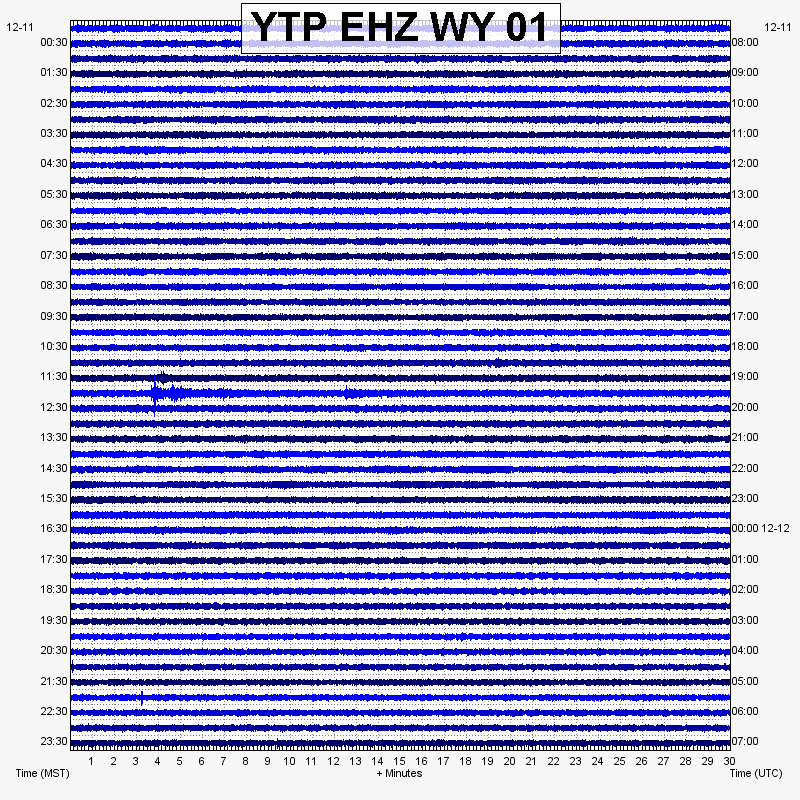 YTP EHZ WY 01

12-11
00:30
01:30
02:30
03:30
04:30
05:30
06:30
07:30
08:30
09:30
10:30
11:30
12:30
13:30
14:30
15:30
16:30
17:30
18:30
19:30
20:30
21:30
22:30
23:30

12-11
08:00
09:00
10:00
11:00
12:00
13:00
14:00
15:00
16:00
17:00
18:00
19:00
20:00
21:00
22:00
23:00
00:00 12-12
01:00
02:00
03:00
04:00
05:00
06:00
07:00

1 2 3 4 5 6 7 8 9 10 11 12 13 14 15 16 17 18 19 20 21 22 23 24 25 26 27 28 29 30

Time (MST)
+ Minutes
Time (UTC)